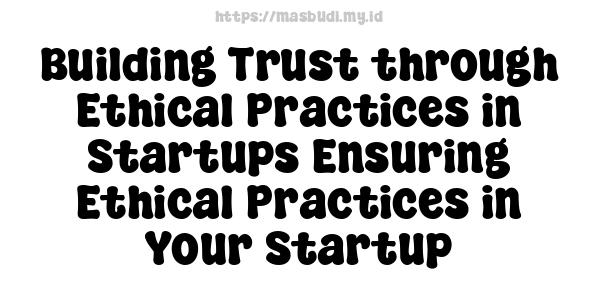 https://masbudi.my.id

Building Trust through Ethical Practices in Startups Ensuring Ethical Practices in Your Startup